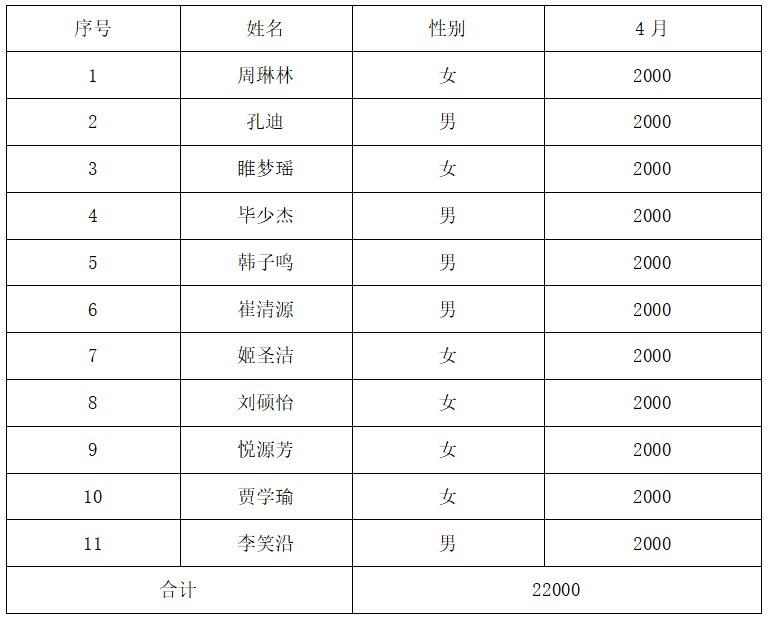 | 序号 | 姓名 | 性别 | 4月 |
|---|---|---|---|
| 1 | 周琳林 | 女 | 2000 |
| 2 | 孔迪 | 男 | 2000 |
| 3 | 睢梦瑶 | 女 | 2000 |
| 4 | 毕少杰 | 男 | 2000 |
| 5 | 韩子鸣 | 男 | 2000 |
| 6 | 崔清源 | 男 | 2000 |
| 7 | 姬圣洁 | 女 | 2000 |
| 8 | 刘硕怡 | 女 | 2000 |
| 9 | 悦源芳 | 女 | 2000 |
| 10 | 贾学瑜 | 女 | 2000 |
| 11 | 李笑沿 | 男 | 2000 |
| 合计 |  | 22000 |  |